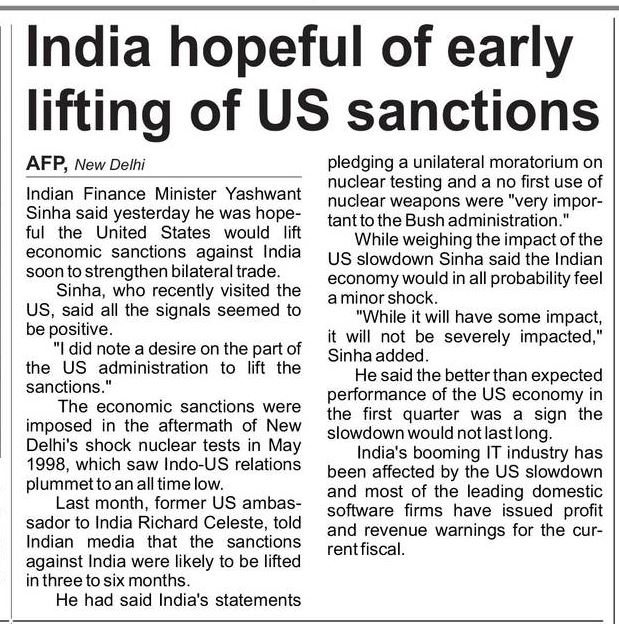 India hopeful of early lifting of US sanctions

AFP, New Delhi

Indian Finance Minister Yashwant Sinha said yesterday he was hopeful the United States would lift economic sanctions against India soon to strengthen bilateral trade.

Sinha, who recently visited the US, said all the signals seemed to be positive.

"I did note a desire on the part of the US administration to lift the sanctions."

The economic sanctions were imposed in the aftermath of New Delhi's shock nuclear tests in May 1998, which saw Indo-US relations plummet to an all time low.

Last month, former US ambassador to India Richard Celeste, told Indian media that the sanctions against India were likely to be lifted in three to six months.

He had said India's statements pledging a unilateral moratorium on nuclear testing and a no first use of nuclear weapons were "very important to the Bush administration."

While weighing the impact of the US slowdown Sinha said the Indian economy would in all probability feel a minor shock.

"While it will have some impact, it will not be severely impacted," Sinha added.

He said the better than expected performance of the US economy in the first quarter was a sign the slowdown would not last long.

India's booming IT industry has been affected by the US slowdown and most of the leading domestic software firms have issued profit and revenue warnings for the current fiscal.